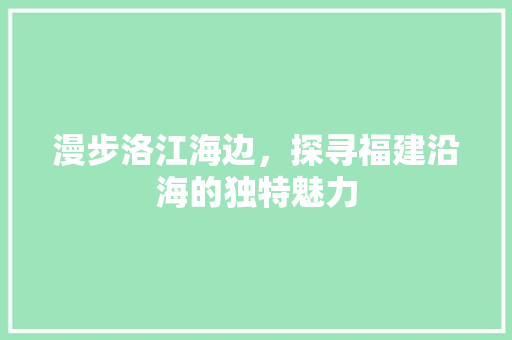 漫步洛江海边，探寻福建沿海的独特魅力